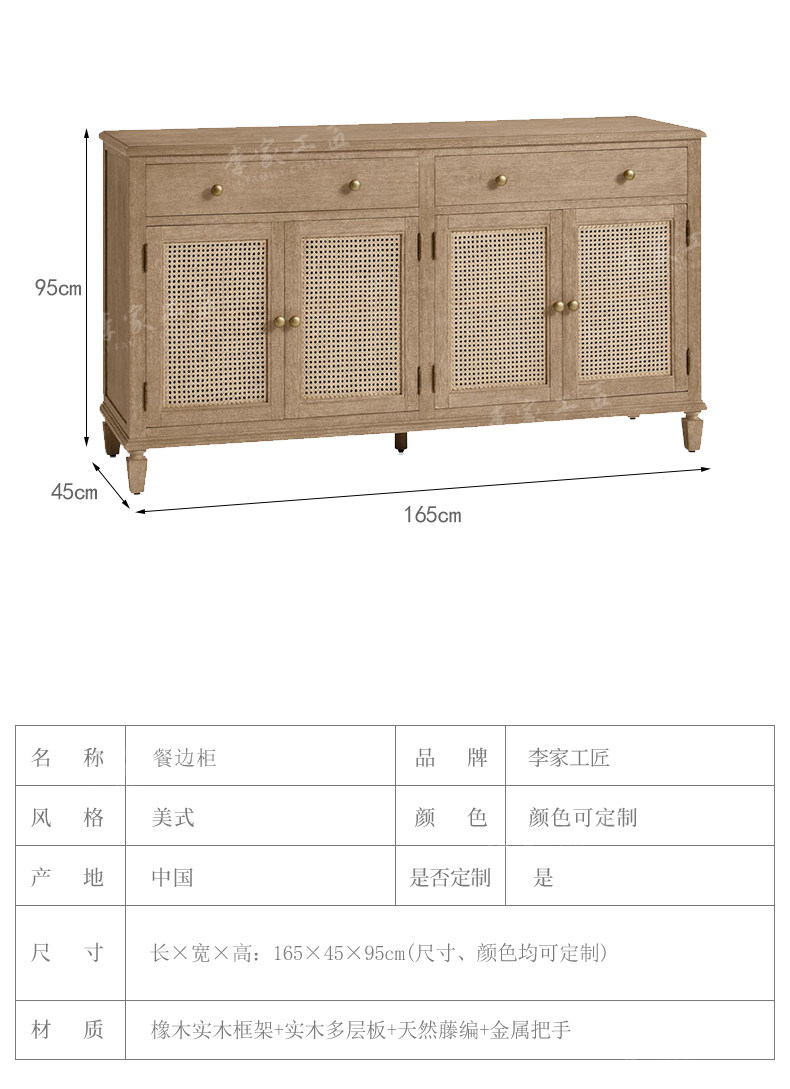 95cm

45cm

165cm

| 名 称 | 餐边柜 | 品 牌 | 李家工匠 |
|---|---|---|---|
| 风 格 | 美式 | 颜 色 | 颜色可定制 |
| 产 地 | 中国 | 是否定制 | 是 |
| 尺 寸 | 长×宽×高：165×45×95cm(尺寸、颜色均可定制) | | |
| 材 质 | 橡木实木框架+实木多层板+天然藤编+金属把手 | | |

李家工匠